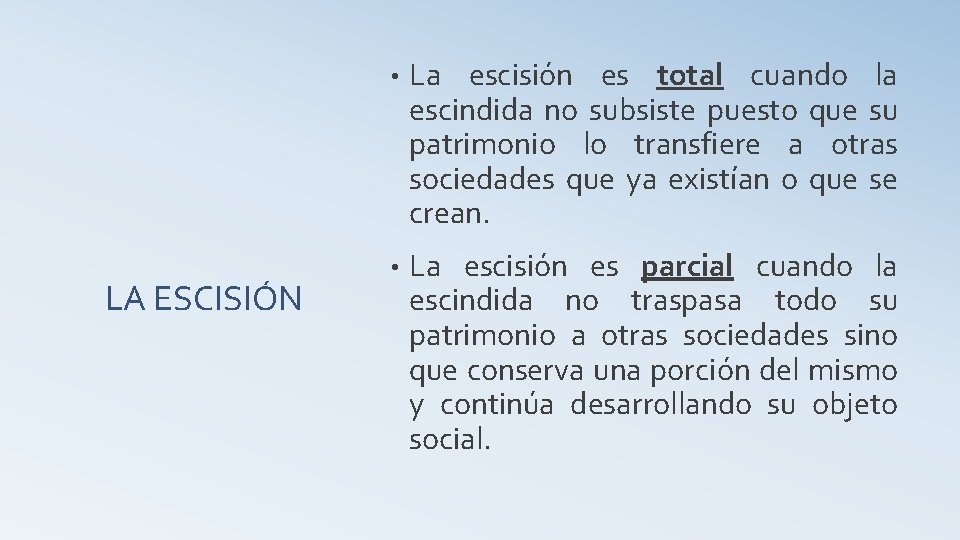 LA ESCISIÓN

• La escisión es total cuando la escindida no subsiste puesto que su patrimonio lo transfiere a otras sociedades que ya existían o que se crean.

• La escisión es parcial cuando la escindida no traspasa todo su patrimonio a otras sociedades sino que conserva una porción del mismo y continúa desarrollando su objeto social.